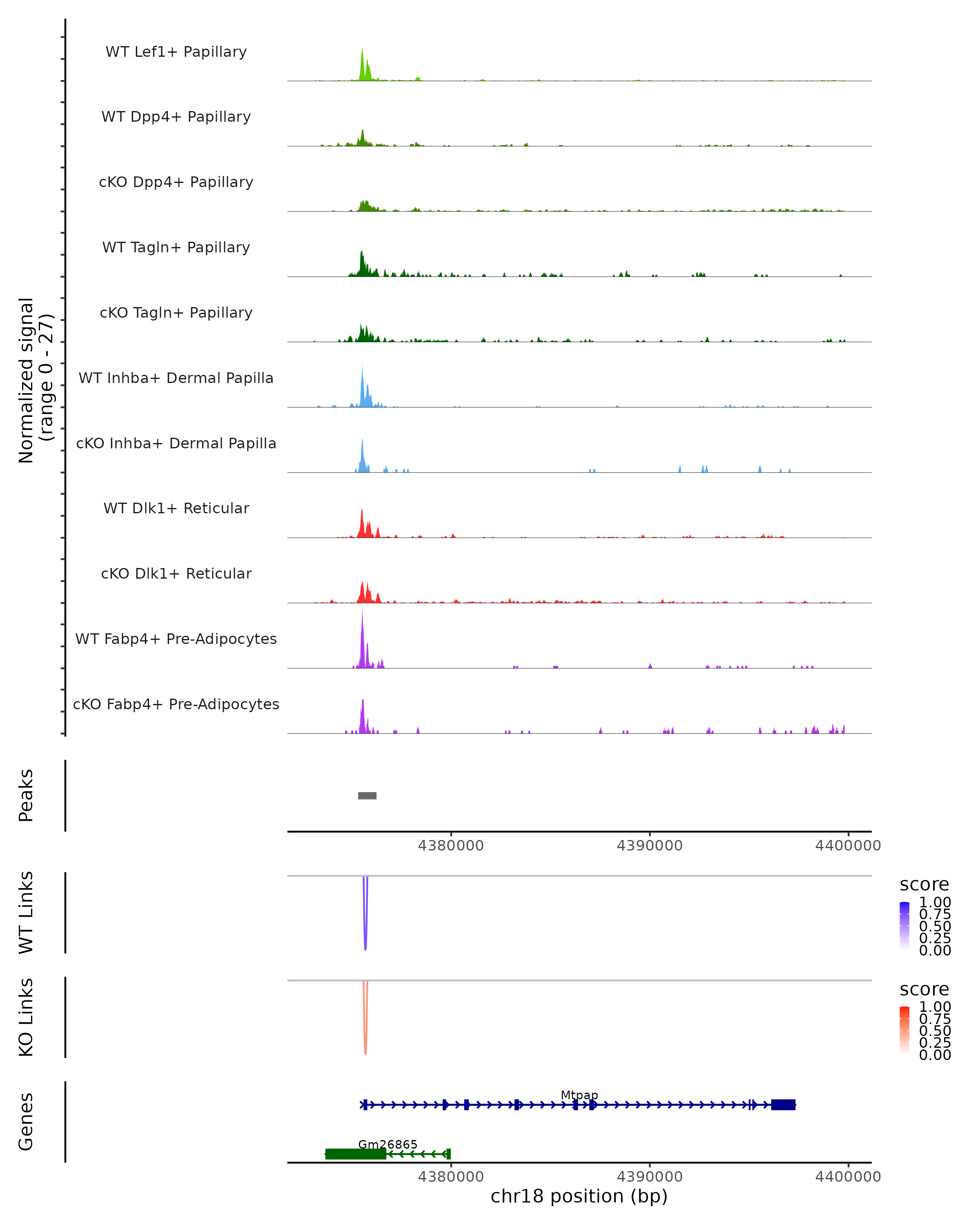 Normalized signal
(range 0 - 27)

WT Lef1+ Papillary

WT Dpp4+ Papillary

cKO Dpp4+ Papillary

WT Tagln+ Papillary

cKO Tagln+ Papillary

WT Inhba+ Dermal Papilla

cKO Inhba+ Dermal Papilla

WT Dlk1+ Reticular

cKO Dlk1+ Reticular

WT Fabp4+ Pre-Adipocytes

cKO Fabp4+ Pre-Adipocytes

Peaks

4380000 4390000 4400000

WT Links

score
1.00
0.75
0.50
0.25
0.00

KO Links

score
1.00
0.75
0.50
0.25
0.00

Genes

Mtpap

Gm26865

4380000 4390000 4400000
chr18 position (bp)